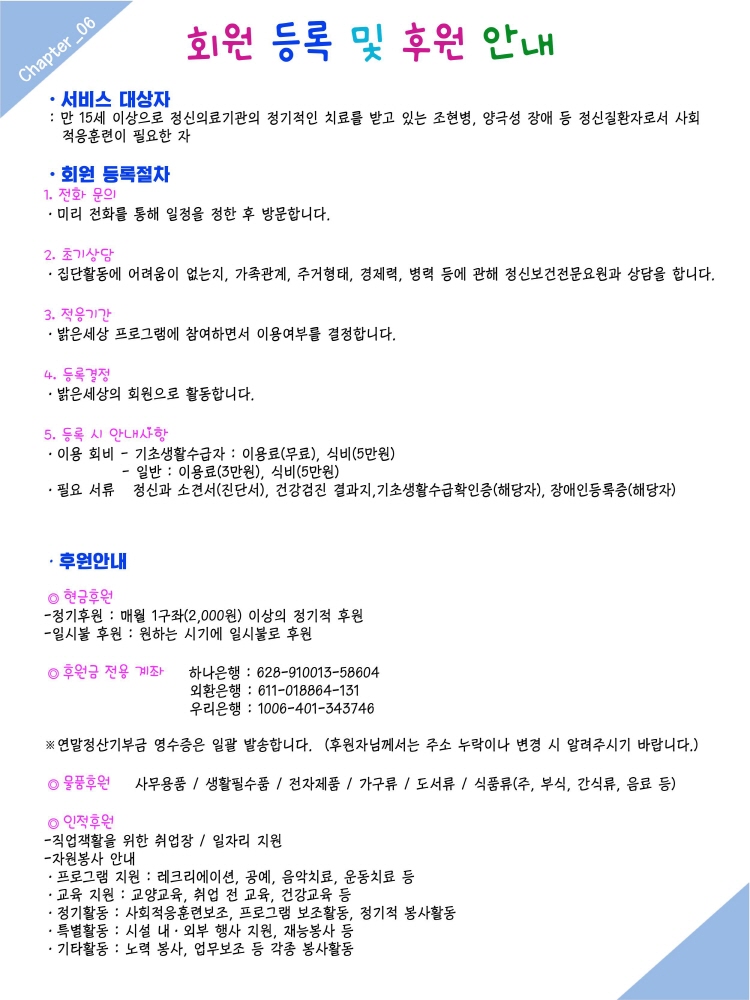 Chapter_06

회원 등록 및 후원 안내

· 서비스 대상자
: 만 15세 이상으로 정신의료기관의 정기적인 치료를 받고 있는 조현병, 양극성 장애 등 정신질환자로서 사회 적응훈련이 필요한 자

· 회원 등록절차
1. 전화 문의
· 미리 전화를 통해 일정을 정한 후 방문합니다.

2. 초기상담
· 집단활동에 어려움이 없는지, 가족관계, 주거형태, 경제력, 병력 등에 관해 정신보건전문요원과 상담을 합니다.

3. 적응기간
· 밝은세상 프로그램에 참여하면서 이용여부를 결정합니다.

4. 등록결정
· 밝은세상의 회원으로 활동합니다.

5. 등록 시 안내사항
· 이용 회비 - 기초생활수급자 : 이용료(무료), 식비(5만원)
- 일반 : 이용료(3만원), 식비(5만원)
· 필요 서류 정신과 소견서(진단서), 건강검진 결과지,기초생활수급확인증(해당자), 장애인등록증(해당자)

· 후원안내

◎ 현금후원
-정기후원 : 매월 1구좌(2,000원) 이상의 정기적 후원
-일시불 후원 : 원하는 시기에 일시불로 후원

◎ 후원금 전용 계좌 하나은행 : 628-910013-58604
외환은행 : 611-018864-131
우리은행 : 1006-401-343746

※연말정산기부금 영수증은 일괄 발송합니다. (후원자님께서는 주소 누락이나 변경 시 알려주시기 바랍니다.)

◎ 물품후원 사무용품 / 생활필수품 / 전자제품 / 가구류 / 도서류 / 식품류(주, 부식, 간식류, 음료 등)

◎ 인적후원
-직업재활을 위한 취업장 / 일자리 지원
-자원봉사 안내
· 프로그램 지원 : 레크리에이션, 공예, 음악치료, 운동치료 등
· 교육 지원 : 교양교육, 취업 전 교육, 건강교육 등
· 정기활동 : 사회적응훈련보조, 프로그램 보조활동, 정기적 봉사활동
· 특별활동 : 시설 내·외부 행사 지원, 재능봉사 등
· 기타활동 : 노력 봉사, 업무보조 등 각종 봉사활동